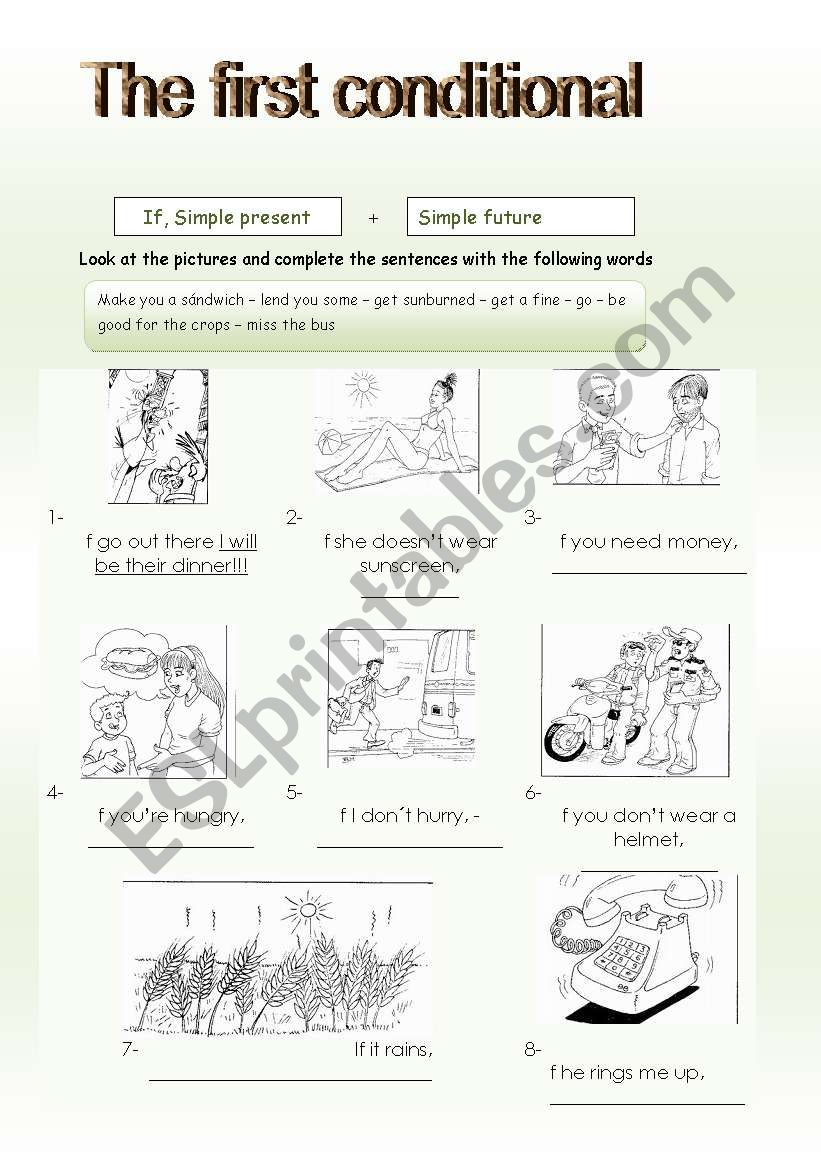 The first conditional

If, Simple present + Simple future

Look at the pictures and complete the sentences with the following words

Make you a sándwich – lend you some – get sunburned – get a fine – go – be good for the crops – miss the bus

1- f go out there I will be their dinner!!!

2- f she doesn't wear sunscreen, ________

3- f you need money, ________

4- f you're hungry, ________

5- f I don´t hurry, - ________

6- f you don't wear a helmet, ________

7- If it rains, ________

8- f he rings me up, ________

ESLprintables.com